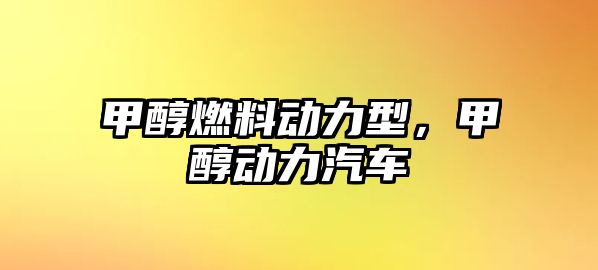 甲醇燃料动力型，甲醇动力汽车